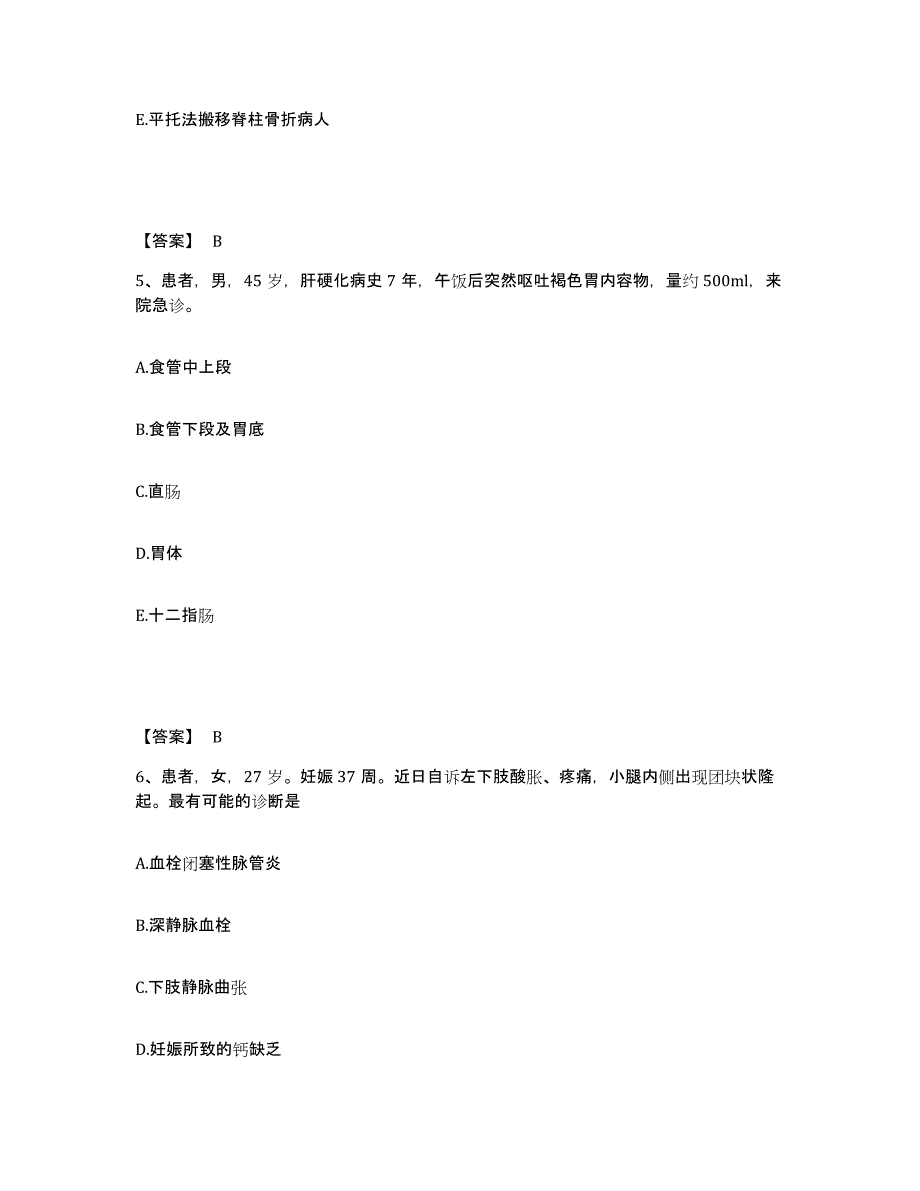 E.平托法搬移脊柱骨折病人

【答案】 B

5、患者，男，45 岁，肝硬化病史 7 年，午饭后突然呕吐褐色胃内容物，量约 500ml，来院急诊。

A.食管中上段

B.食管下段及胃底

C.直肠

D.胃体

E.十二指肠

【答案】 B

6、患者，女，27 岁。妊娠 37 周。近日自诉左下肢酸胀、疼痛，小腿内侧出现团块状隆起。最有可能的诊断是

A.血栓闭塞性脉管炎

B.深静脉血栓

C.下肢静脉曲张

D.妊娠所致的钙缺乏